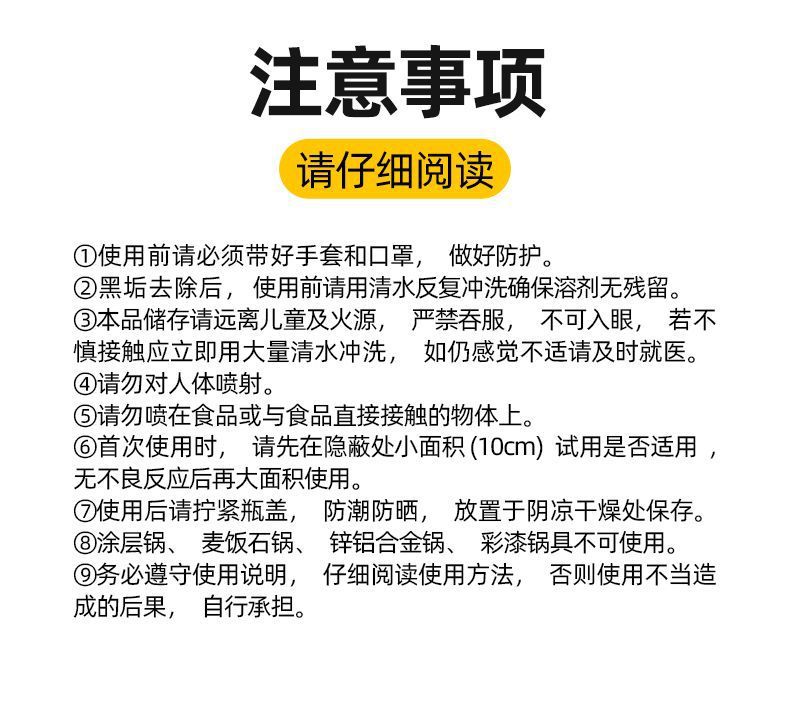 注意事项

请仔细阅读

①使用前请必须带好手套和口罩， 做好防护。
②黑垢去除后， 使用前请用清水反复冲洗确保溶剂无残留。
③本品储存请远离儿童及火源， 严禁吞服， 不可入眼， 若不慎接触应立即用大量清水冲洗， 如仍感觉不适请及时就医。
④请勿对人体喷射。
⑤请勿喷在食品或与食品直接接触的物体上。
⑥首次使用时， 请先在隐蔽处小面积 (10cm) 试用是否适用 ，无不良反应后再大面积使用。
⑦使用后请拧紧瓶盖， 防潮防晒， 放置于阴凉干燥处保存。
⑧涂层锅、 麦饭石锅、 锌铝合金锅、 彩漆锅具不可使用。
⑨务必遵守使用说明， 仔细阅读使用方法， 否则使用不当造成的后果， 自行承担。